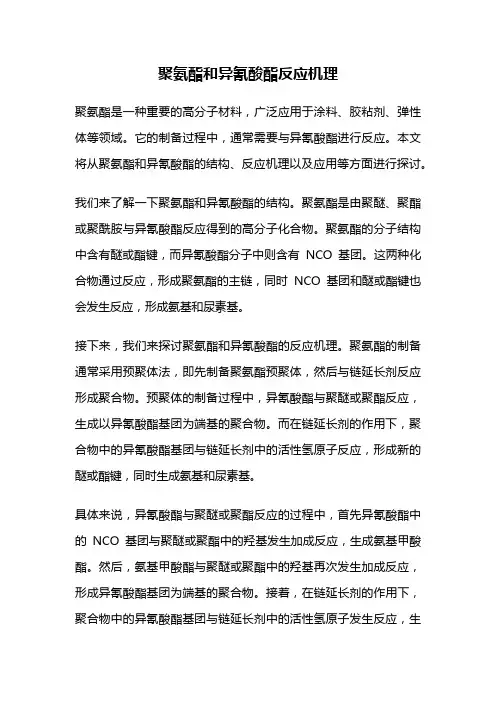 聚氨酯和异氰酸酯反应机理

聚氨酯是一种重要的高分子材料，广泛应用于涂料、胶粘剂、弹性体等领域。它的制备过程中，通常需要与异氰酸酯进行反应。本文将从聚氨酯和异氰酸酯的结构、反应机理以及应用等方面进行探讨。

我们来了解一下聚氨酯和异氰酸酯的结构。聚氨酯是由聚醚、聚酯或聚酰胺与异氰酸酯反应得到的高分子化合物。聚氨酯的分子结构中含有醚或酯键，而异氰酸酯分子中则含有 NCO 基团。这两种化合物通过反应，形成聚氨酯的主链，同时 NCO 基团和醚或酯键也会发生反应，形成氨基和尿素基。

接下来，我们来探讨聚氨酯和异氰酸酯的反应机理。聚氨酯的制备通常采用预聚体法，即先制备聚氨酯预聚体，然后与链延长剂反应形成聚合物。预聚体的制备过程中，异氰酸酯与聚醚或聚酯反应，生成以异氰酸酯基团为端基的聚合物。而在链延长剂的作用下，聚合物中的异氰酸酯基团与链延长剂中的活性氢原子反应，形成新的醚或酯键，同时生成氨基和尿素基。

具体来说，异氰酸酯与聚醚或聚酯反应的过程中，首先异氰酸酯中的 NCO 基团与聚醚或聚酯中的羟基发生加成反应，生成氨基甲酸酯。然后，氨基甲酸酯与聚醚或聚酯中的羟基再次发生加成反应，形成异氰酸酯基团为端基的聚合物。接着，在链延长剂的作用下，聚合物中的异氰酸酯基团与链延长剂中的活性氢原子发生反应，生